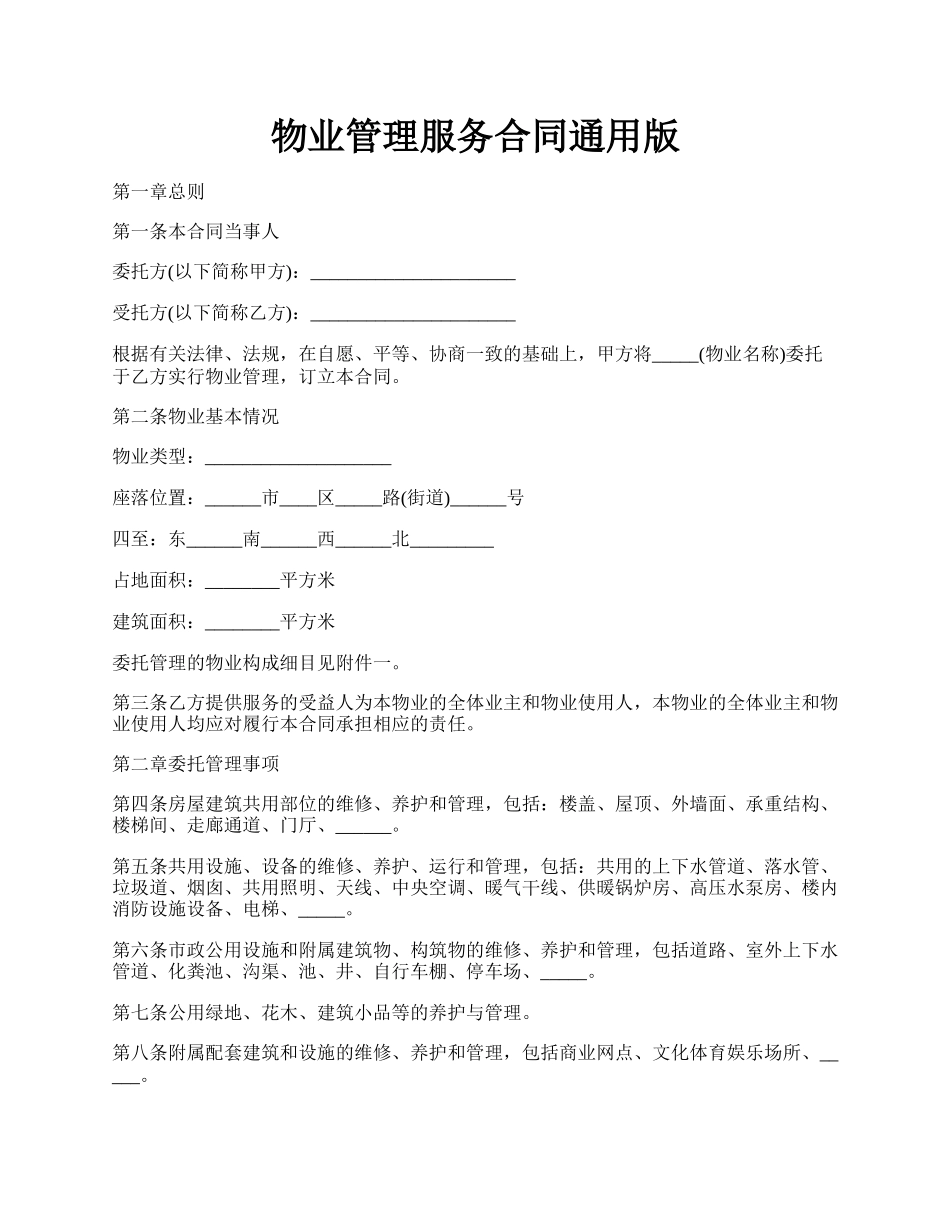 物业管理服务合同通用版

第一章总则

第一条本合同当事人

委托方(以下简称甲方)：______________________

受托方(以下简称乙方)：______________________

根据有关法律、法规，在自愿、平等、协商一致的基础上，甲方将_____(物业名称)委托于乙方实行物业管理，订立本合同。

第二条物业基本情况

物业类型：____________________

座落位置：______市____区_____路(街道)______号

四至：东______南______西______北_________

占地面积：________平方米

建筑面积：________平方米

委托管理的物业构成细目见附件一。

第三条乙方提供服务的受益人为本物业的全体业主和物业使用人，本物业的全体业主和物业使用人均应对履行本合同承担相应的责任。

第二章委托管理事项

第四条房屋建筑共用部位的维修、养护和管理，包括：楼盖、屋顶、外墙面、承重结构、楼梯间、走廊通道、门厅、______。

第五条共用设施、设备的维修、养护、运行和管理，包括：共用的上下水管道、落水管、垃圾道、烟囱、共用照明、天线、中央空调、暖气干线、供暖锅炉房、高压水泵房、楼内消防设施设备、电梯、_____。

第六条市政公用设施和附属建筑物、构筑物的维修、养护和管理，包括道路、室外上下水管道、化粪池、沟渠、池、井、自行车棚、停车场、_____。

第七条公用绿地、花木、建筑小品等的养护与管理。

第八条附属配套建筑和设施的维修、养护和管理，包括商业网点、文化体育娱乐场所、_____。